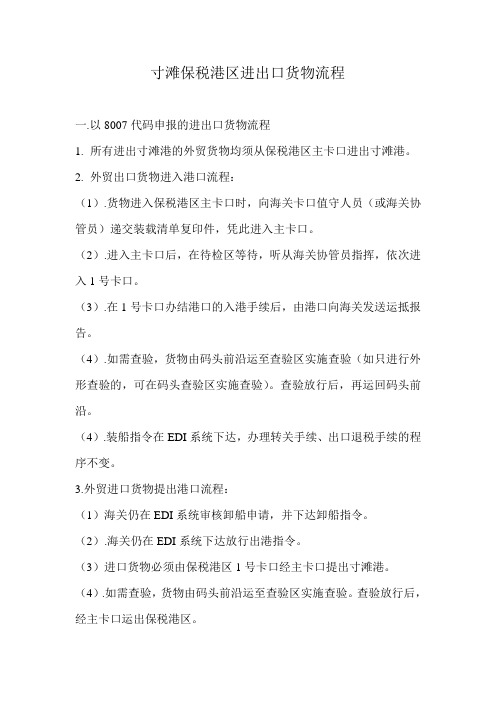 寸滩保税港区进出口货物流程

一.以 8007 代码申报的进出口货物流程

1. 所有进出寸滩港的外贸货物均须从保税港区主卡口进出寸滩港。

2. 外贸出口货物进入港口流程：

（1）.货物进入保税港区主卡口时，向海关卡口值守人员（或海关协管员）递交装载清单复印件，凭此进入主卡口。

（2）.进入主卡口后，在待检区等待，听从海关协管员指挥，依次进入 1 号卡口。

（3）.在 1 号卡口办结港口的入港手续后，由港口向海关发送运抵报告。

（4）.如需查验，货物由码头前沿运至查验区实施查验（如只进行外形查验的，可在码头查验区实施查验）。查验放行后，再运回码头前沿。

（4）.装船指令在 EDI 系统下达，办理转关手续、出口退税手续的程序不变。

3.外贸进口货物提出港口流程：

（1）海关仍在 EDI 系统审核卸船申请，并下达卸船指令。

（2）.海关仍在 EDI 系统下达放行出港指令。

（3）进口货物必须由保税港区 1 号卡口经主卡口提出寸滩港。

（4）.如需查验，货物由码头前沿运至查验区实施查验。查验放行后，经主卡口运出保税港区。